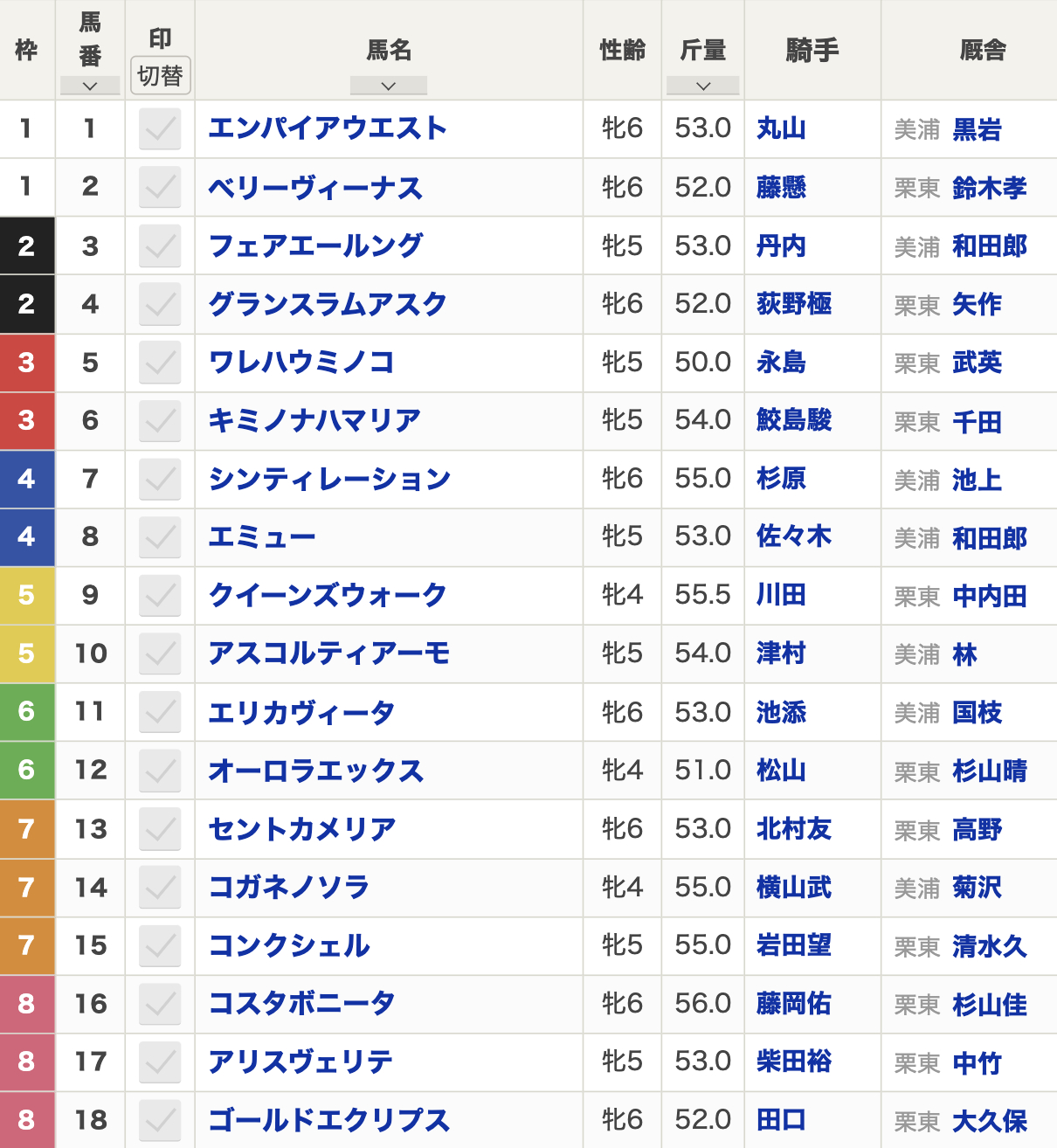 | 枠 | 馬番 | 印 切替 | 馬名 | 性齢 | 斤量 | 騎手 | 厩舎 |
|---|---|---|---|---|---|---|---|
| 1 | 1 | | エンパイアウエスト | 牝6 | 53.0 | 丸山 | 美浦 黒岩 |
| 1 | 2 | | ベリーヴィーナス | 牝6 | 52.0 | 藤懸 | 栗東 鈴木孝 |
| 2 | 3 | | フェアエールング | 牝5 | 53.0 | 丹内 | 美浦 和田郎 |
| 2 | 4 | | グランスラムアスク | 牝6 | 52.0 | 荻野極 | 栗東 矢作 |
| 3 | 5 | | ワレハウミノコ | 牝5 | 50.0 | 永島 | 栗東 武英 |
| 3 | 6 | | キミノナハマリア | 牝5 | 54.0 | 鮫島駿 | 栗東 千田 |
| 4 | 7 | | シンティレーション | 牝6 | 55.0 | 杉原 | 美浦 池上 |
| 4 | 8 | | エミュー | 牝5 | 53.0 | 佐々木 | 美浦 和田郎 |
| 5 | 9 | | クイーンズウォーク | 牝4 | 55.5 | 川田 | 栗東 中内田 |
| 5 | 10 | | アスコルティアーモ | 牝5 | 54.0 | 津村 | 美浦 林 |
| 6 | 11 | | エリカヴィータ | 牝6 | 53.0 | 池添 | 美浦 国枝 |
| 6 | 12 | | オーロラエックス | 牝4 | 51.0 | 松山 | 栗東 杉山晴 |
| 7 | 13 | | セントカメリア | 牝6 | 53.0 | 北村友 | 栗東 高野 |
| 7 | 14 | | コガネノソラ | 牝4 | 55.0 | 横山武 | 美浦 菊沢 |
| 7 | 15 | | コンクシェル | 牝5 | 55.0 | 岩田望 | 栗東 清水久 |
| 8 | 16 | | コスタボニータ | 牝6 | 56.0 | 藤岡佑 | 栗東 杉山佳 |
| 8 | 17 | | アリスヴェリテ | 牝5 | 53.0 | 柴田裕 | 栗東 中竹 |
| 8 | 18 | | ゴールドエクリプス | 牝6 | 52.0 | 田口 | 栗東 大久保 |